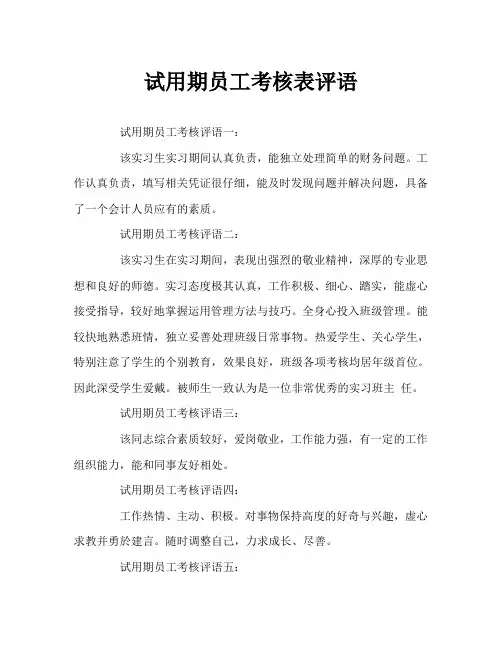 试用期员工考核表评语

试用期员工考核评语一：

该实习生实习期间认真负责，能独立处理简单的财务问题。工作认真负责，填写相关凭证很仔细，能及时发现问题并解决问题，具备了一个会计人员应有的素质。

试用期员工考核评语二：

该实习生在实习期间，表现出强烈的敬业精神，深厚的专业思想和良好的师德。实习态度极其认真，工作积极、细心、踏实，能虚心接受指导，较好地掌握运用管理方法与技巧。全身心投入班级管理。能较快地熟悉班情，独立妥善处理班级日常事物。热爱学生、关心学生，特别注意了学生的个别教育，效果良好，班级各项考核均居年级首位。因此深受学生爱戴。被师生一致认为是一位非常优秀的实习班主 任。

试用期员工考核评语三：

该同志综合素质较好，爱岗敬业，工作能力强，有一定的工作组织能力，能和同事友好相处。

试用期员工考核评语四：

工作热情、主动、积极。对事物保持高度的好奇与兴趣，虚心求教并勇於建言。随时调整自己，力求成长、尽善。

试用期员工考核评语五：